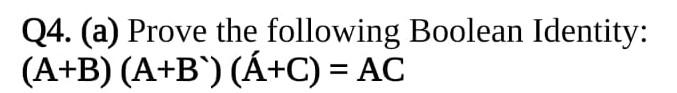 Q4. (a) Prove the following Boolean Identity:
(A+B) (A+B`) (Á+C) = AC